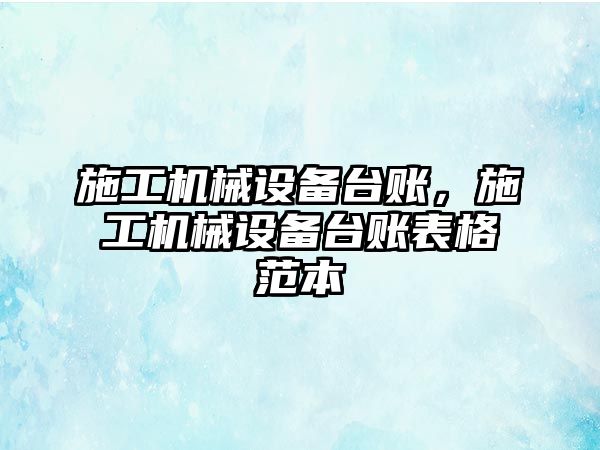 施工机械设备台账，施工机械设备台账表格范本